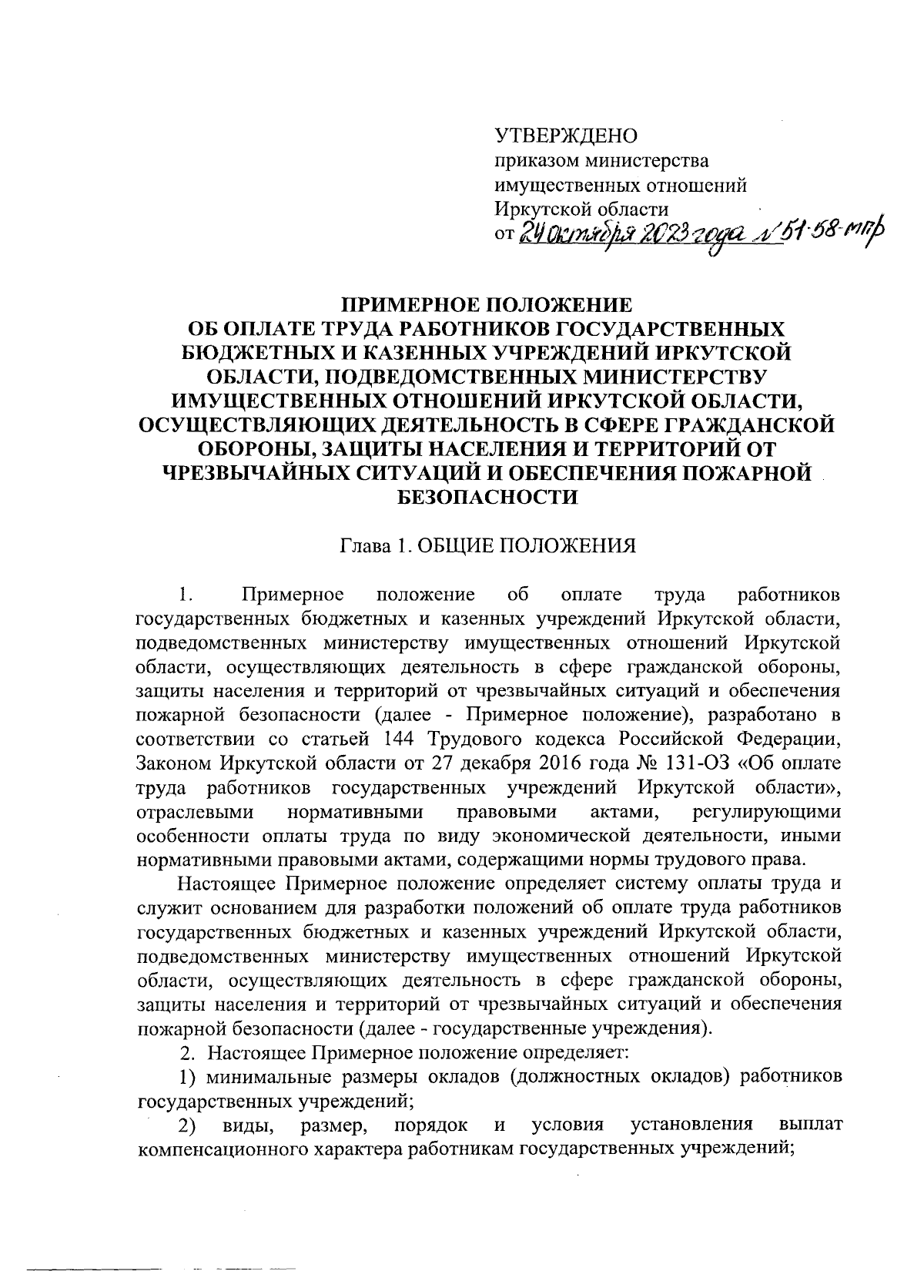 УТВЕРЖДЕНО
приказом министерства имущественных отношений Иркутской области
от 24 октября 2023 года № 51-58-мпр

ПРИМЕРНОЕ ПОЛОЖЕНИЕ
ОБ ОПЛАТЕ ТРУДА РАБОТНИКОВ ГОСУДАРСТВЕННЫХ БЮДЖЕТНЫХ И КАЗЕННЫХ УЧРЕЖДЕНИЙ ИРКУТСКОЙ ОБЛАСТИ, ПОДВЕДОМСТВЕННЫХ МИНИСТЕРСТВУ ИМУЩЕСТВЕННЫХ ОТНОШЕНИЙ ИРКУТСКОЙ ОБЛАСТИ, ОСУЩЕСТВЛЯЮЩИХ ДЕЯТЕЛЬНОСТЬ В СФЕРЕ ГРАЖДАНСКОЙ ОБОРОНЫ, ЗАЩИТЫ НАСЕЛЕНИЯ И ТЕРРИТОРИЙ ОТ ЧРЕЗВЫЧАЙНЫХ СИТУАЦИЙ И ОБЕСПЕЧЕНИЯ ПОЖАРНОЙ БЕЗОПАСНОСТИ

Глава 1. ОБЩИЕ ПОЛОЖЕНИЯ

1. Примерное положение об оплате труда работников государственных бюджетных и казенных учреждений Иркутской области, подведомственных министерству имущественных отношений Иркутской области, осуществляющих деятельность в сфере гражданской обороны, защиты населения и территорий от чрезвычайных ситуаций и обеспечения пожарной безопасности (далее - Примерное положение), разработано в соответствии со статьей 144 Трудового кодекса Российской Федерации, Законом Иркутской области от 27 декабря 2016 года № 131-ОЗ «Об оплате труда работников государственных учреждений Иркутской области», отраслевыми нормативными правовыми актами, регулирующими особенности оплаты труда по виду экономической деятельности, иными нормативными правовыми актами, содержащими нормы трудового права.

Настоящее Примерное положение определяет систему оплаты труда и служит основанием для разработки положений об оплате труда работников государственных бюджетных и казенных учреждений Иркутской области, подведомственных министерству имущественных отношений Иркутской области, осуществляющих деятельность в сфере гражданской обороны, защиты населения и территорий от чрезвычайных ситуаций и обеспечения пожарной безопасности (далее - государственные учреждения).

2. Настоящее Примерное положение определяет:

1) минимальные размеры окладов (должностных окладов) работников государственных учреждений;

2) виды, размер, порядок и условия установления выплат компенсационного характера работникам государственных учреждений;